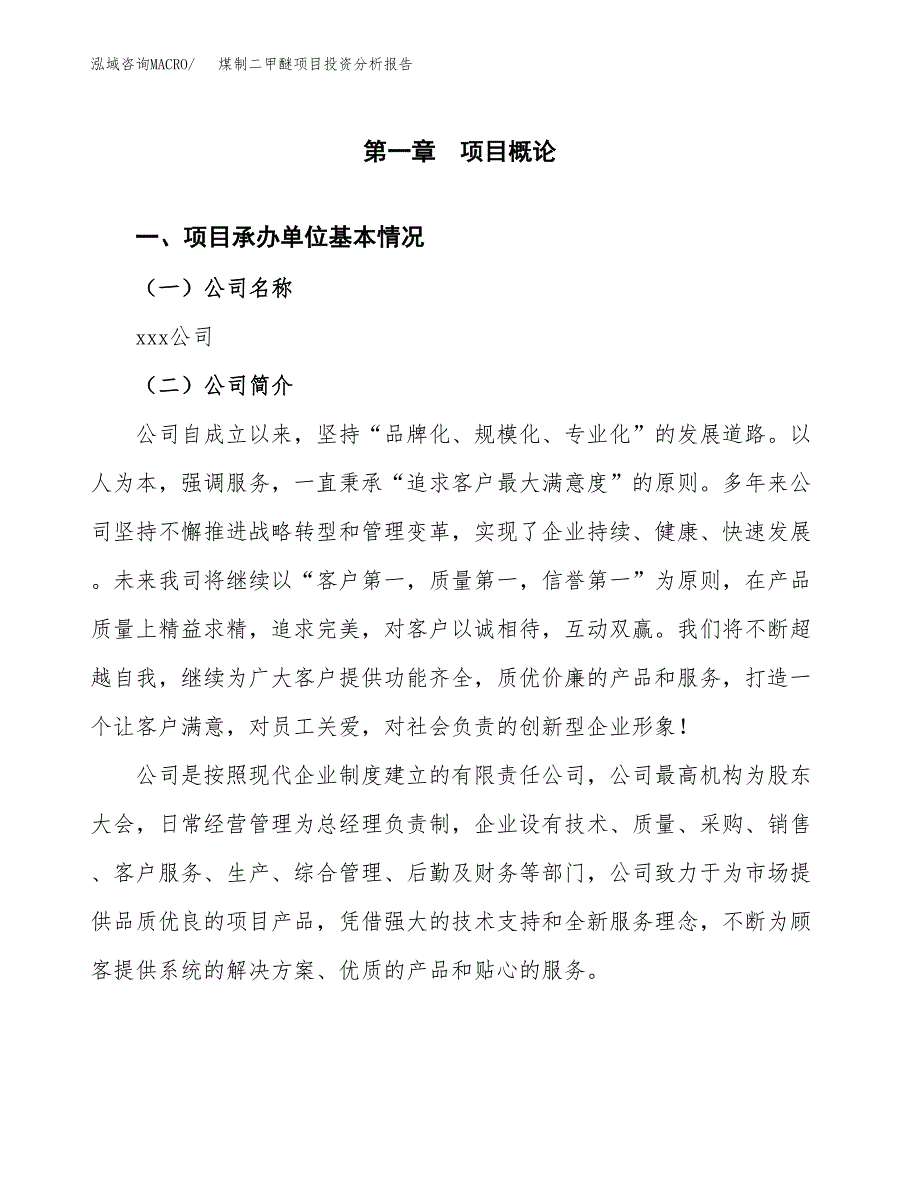 泓域咨询MACRO/　　煤制二甲醚项目投资分析报告

第一章　项目概论

一、项目承办单位基本情况

（一）公司名称

xxx公司

（二）公司简介

公司自成立以来，坚持“品牌化、规模化、专业化”的发展道路。以人为本，强调服务，一直秉承“追求客户最大满意度”的原则。多年来公司坚持不懈推进战略转型和管理变革，实现了企业持续、健康、快速发展。未来我司将继续以“客户第一，质量第一，信誉第一”为原则，在产品质量上精益求精，追求完美，对客户以诚相待，互动双赢。我们将不断超越自我，继续为广大客户提供功能齐全，质优价廉的产品和服务，打造一个让客户满意，对员工关爱，对社会负责的创新型企业形象！

公司是按照现代企业制度建立的有限责任公司，公司最高机构为股东大会，日常经营管理为总经理负责制，企业设有技术、质量、采购、销售、客户服务、生产、综合管理、后勤及财务等部门，公司致力于为市场提供品质优良的项目产品，凭借强大的技术支持和全新服务理念，不断为顾客提供系统的解决方案、优质的产品和贴心的服务。